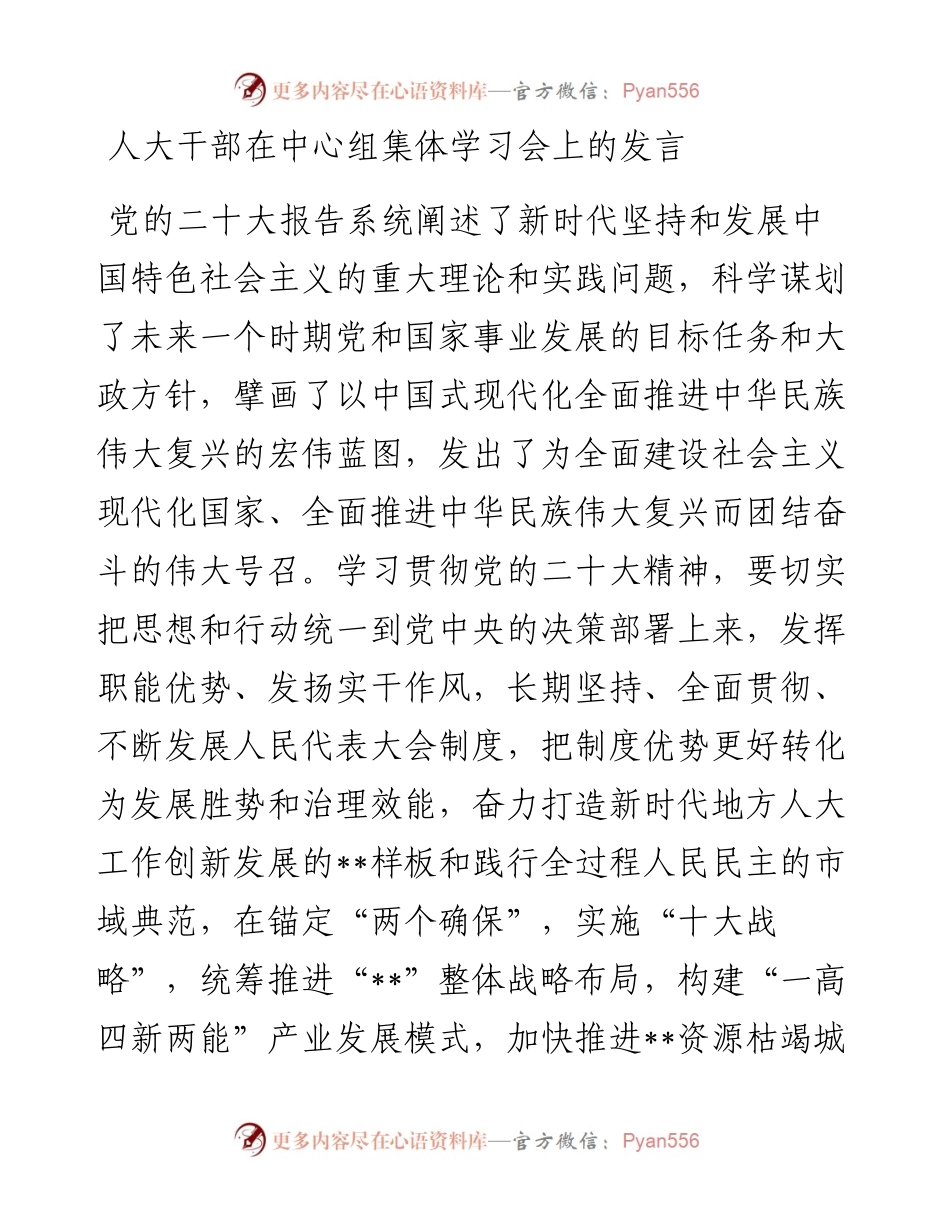 更多内容尽在心语资料库—官方微信：Pyan556

人大干部在中心组集体学习会上的发言

党的二十大报告系统阐述了新时代坚持和发展中国特色社会主义的重大理论和实践问题，科学谋划了未来一个时期党和国家事业发展的目标任务和大政方针，擘画了以中国式现代化全面推进中华民族伟大复兴的宏伟蓝图，发出了为全面建设社会主义现代化国家、全面推进中华民族伟大复兴而团结奋斗的伟大号召。学习贯彻党的二十大精神，要切实把思想和行动统一到党中央的决策部署上来，发挥职能优势、发扬实干作风，长期坚持、全面贯彻、不断发展人民代表大会制度，把制度优势更好转化为发展胜势和治理效能，奋力打造新时代地方人大工作创新发展的**样板和践行全过程人民民主的市域典范，在锚定“两个确保”，实施“十大战略”，统筹推进“**”整体战略布局，构建“一高四新两能”产业发展模式，加快推进**资源枯竭城

更多内容尽在心语资料库—官方微信：Pyan556